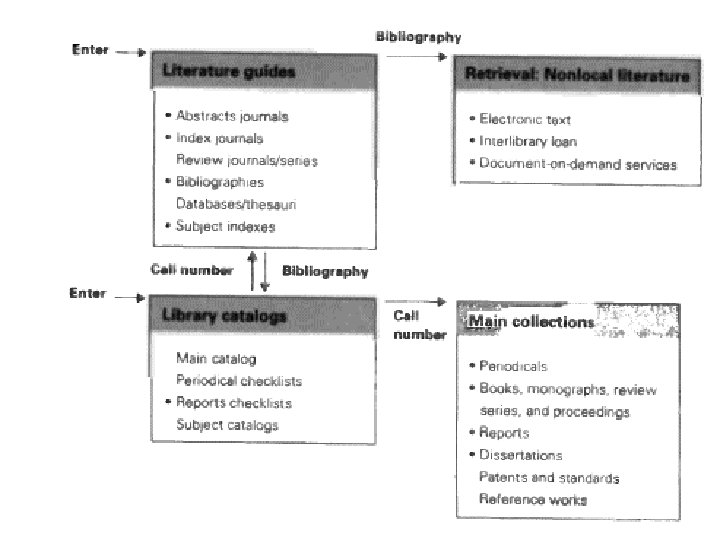 Enter

Literature guides

• Abstracts journals
• Index journals
Review journals/series
• Bibliographies
Databases/thesauri
• Subject indexes

Bibliography

Retrieval: Nonlocal literature

• Electronic text
• Interlibrary loan
• Document-on-demand services

Call number

Bibliography

Enter

Library catalogs

Main catalog
Periodical checklists
• Reports checklists
Subject catalogs

Call number

Main collections

• Periodicals
• Books, monographs, review series, and proceedings
• Reports
• Dissertations
Patents and standards
Reference works